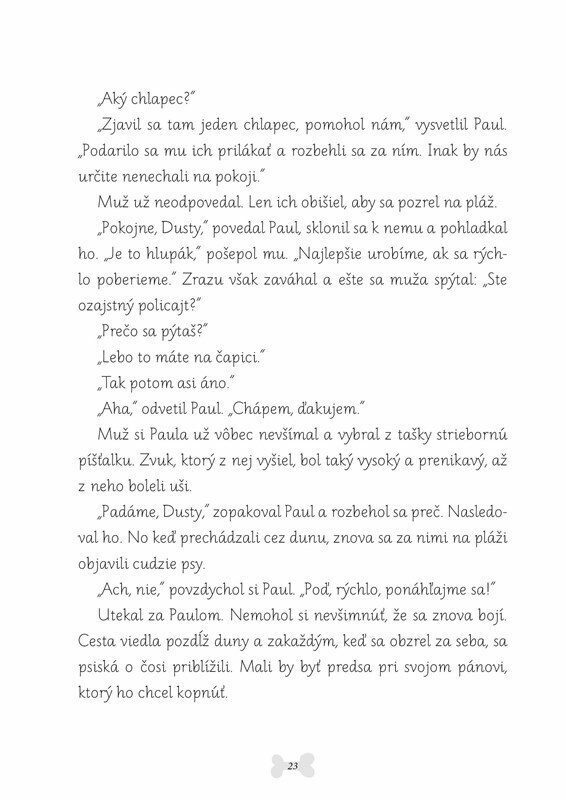 „Aký chlapec?"

„Zjavil sa tam jeden chlapec, pomohol nám," vysvetlil Paul. „Podarilo sa mu ich prilákať a rozbehli sa za ním. Inak by nás určite nenechali na pokoji."

Muž už neodpovedal. Len ich obišiel, aby sa pozrel na pláž.

„Pokojne, Dusty," povedal Paul, sklonil sa k nemu a pohladkal ho. „Je to hlupák," pošepol mu. „Najlepšie urobíme, ak sa rýchlo poberieme." Zrazu však zaváhal a ešte sa muža spýtal: „Ste ozajstný policajt?"

„Prečo sa pýtaš?"

„Lebo to máte na čapici."

„Tak potom asi áno."

„Aha," odvetil Paul. „Chápem, ďakujem."

Muž si Paula už vôbec nevšímal a vybral z tašky striebornú píšťalku. Zvuk, ktorý z nej vyšiel, bol taký vysoký a prenikavý, až z neho boleli uši.

„Padáme, Dusty," zopakoval Paul a rozbehol sa preč. Nasledoval ho. No keď prechádzali cez dunu, znova sa za nimi na pláži objavili cudzie psy.

„Ach, nie," povzdychol si Paul. „Poď, rýchlo, ponáhľajme sa!"

Utekal za Paulom. Nemohol si nevšimnúť, že sa znova bojí. Cesta viedla pozdĺž duny a zakaždým, keď sa obzrel za seba, sa psiská o čosi priblížili. Mali by byť predsa pri svojom pánovi, ktorý ho chcel kopnúť.

23